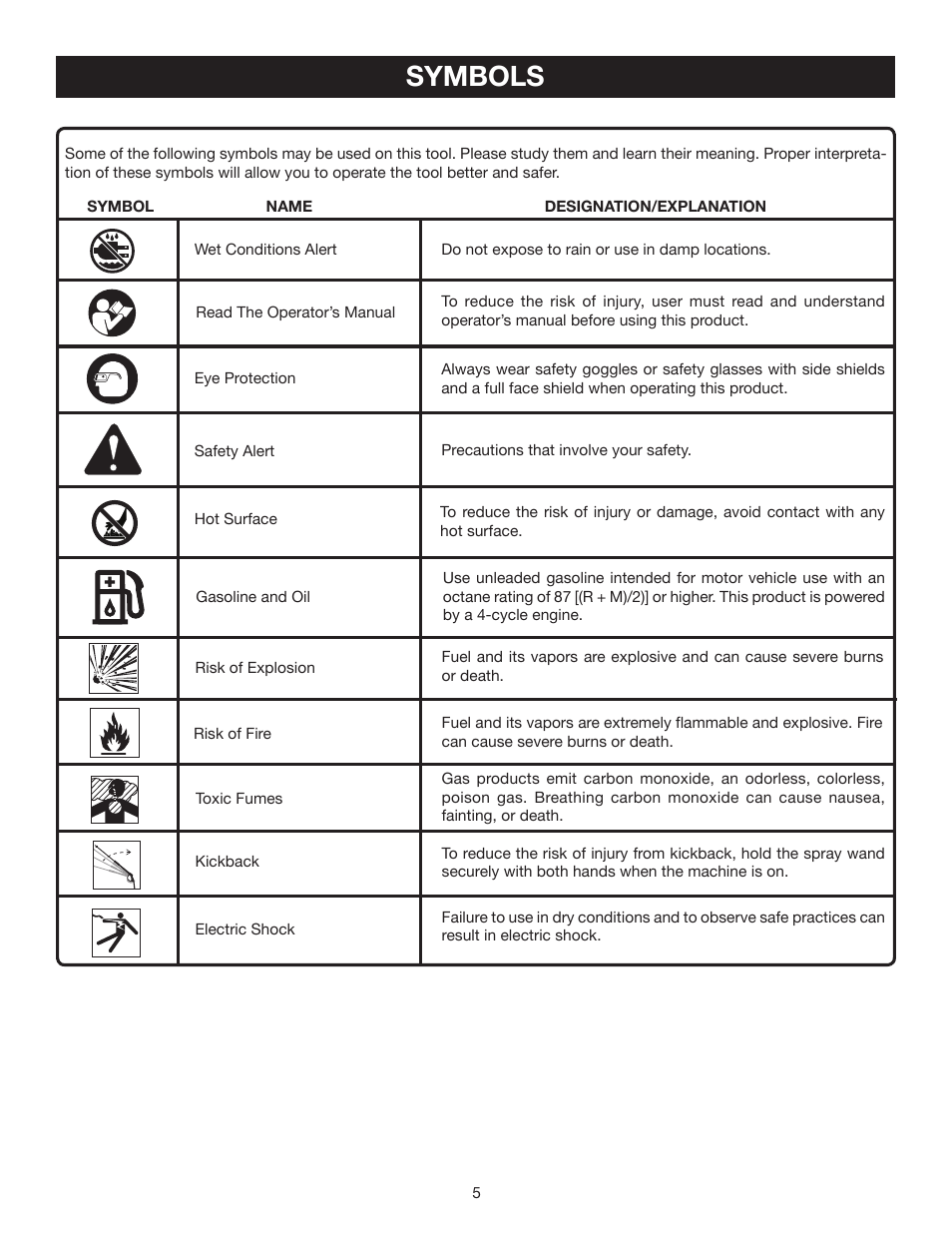 SYMBOLS

Some of the following symbols may be used on this tool. Please study them and learn their meaning. Proper interpretation of these symbols will allow you to operate the tool better and safer.

| SYMBOL | NAME | DESIGNATION/EXPLANATION |
|---|---|---|
|  | Wet Conditions Alert | Do not expose to rain or use in damp locations. |
|  | Read The Operator's Manual | To reduce the risk of injury, user must read and understand operator's manual before using this product. |
|  | Eye Protection | Always wear safety goggles or safety glasses with side shields and a full face shield when operating this product. |
|  | Safety Alert | Precautions that involve your safety. |
|  | Hot Surface | To reduce the risk of injury or damage, avoid contact with any hot surface. |
|  | Gasoline and Oil | Use unleaded gasoline intended for motor vehicle use with an octane rating of 87 [(R + M)/2)] or higher. This product is powered by a 4-cycle engine. |
|  | Risk of Explosion | Fuel and its vapors are explosive and can cause severe burns or death. |
|  | Risk of Fire | Fuel and its vapors are extremely flammable and explosive. Fire can cause severe burns or death. |
|  | Toxic Fumes | Gas products emit carbon monoxide, an odorless, colorless, poison gas. Breathing carbon monoxide can cause nausea, fainting, or death. |
|  | Kickback | To reduce the risk of injury from kickback, hold the spray wand securely with both hands when the machine is on. |
|  | Electric Shock | Failure to use in dry conditions and to observe safe practices can result in electric shock. |

5